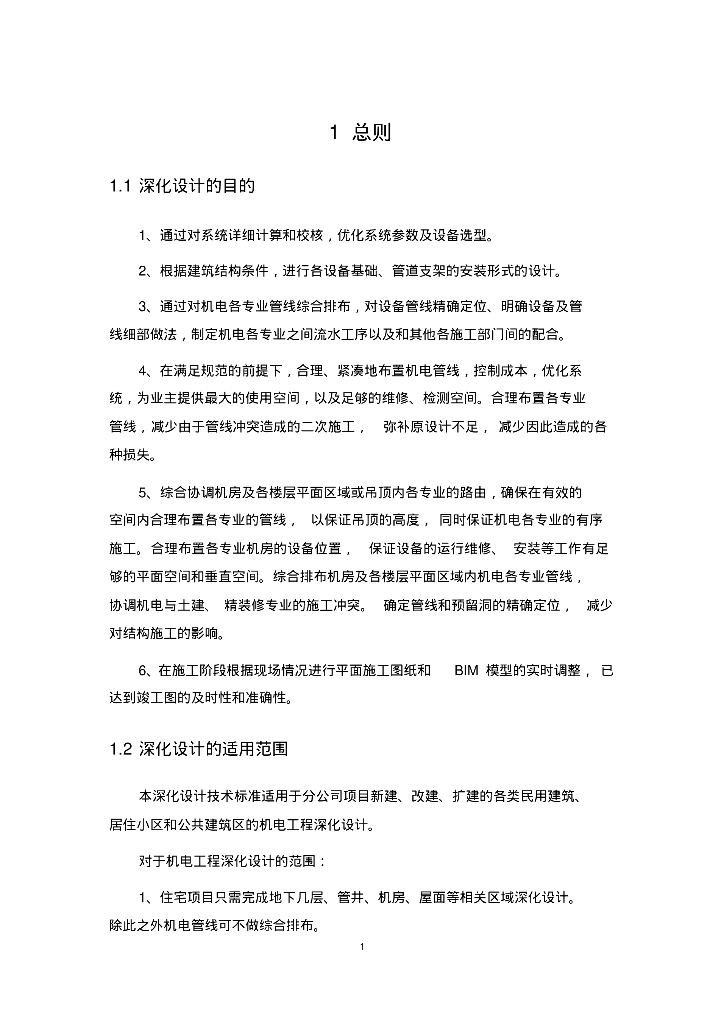 1 总则

1.1 深化设计的目的

1、通过对系统详细计算和校核，优化系统参数及设备选型。

2、根据建筑结构条件，进行各设备基础、管道支架的安装形式的设计。

3、通过对机电各专业管线综合排布，对设备管线精确定位、明确设备及管线细部做法，制定机电各专业之间流水工序以及和其他各施工部门间的配合。

4、在满足规范的前提下，合理、紧凑地布置机电管线，控制成本，优化系统，为业主提供最大的使用空间，以及足够的维修、检测空间。合理布置各专业管线，减少由于管线冲突造成的二次施工， 弥补原设计不足， 减少因此造成的各种损失。

5、综合协调机房及各楼层平面区域或吊顶内各专业的路由，确保在有效的空间内合理布置各专业的管线， 以保证吊顶的高度， 同时保证机电各专业的有序施工。合理布置各专业机房的设备位置， 保证设备的运行维修、 安装等工作有足够的平面空间和垂直空间。综合排布机房及各楼层平面区域内机电各专业管线，协调机电与土建、 精装修专业的施工冲突。 确定管线和预留洞的精确定位， 减少对结构施工的影响。

6、在施工阶段根据现场情况进行平面施工图纸和 BIM 模型的实时调整， 已达到竣工图的及时性和准确性。

1.2 深化设计的适用范围

本深化设计技术标准适用于分公司项目新建、改建、扩建的各类民用建筑、居住小区和公共建筑区的机电工程深化设计。

对于机电工程深化设计的范围：

1、住宅项目只需完成地下几层、管井、机房、屋面等相关区域深化设计。除此之外机电管线可不做综合排布。

1